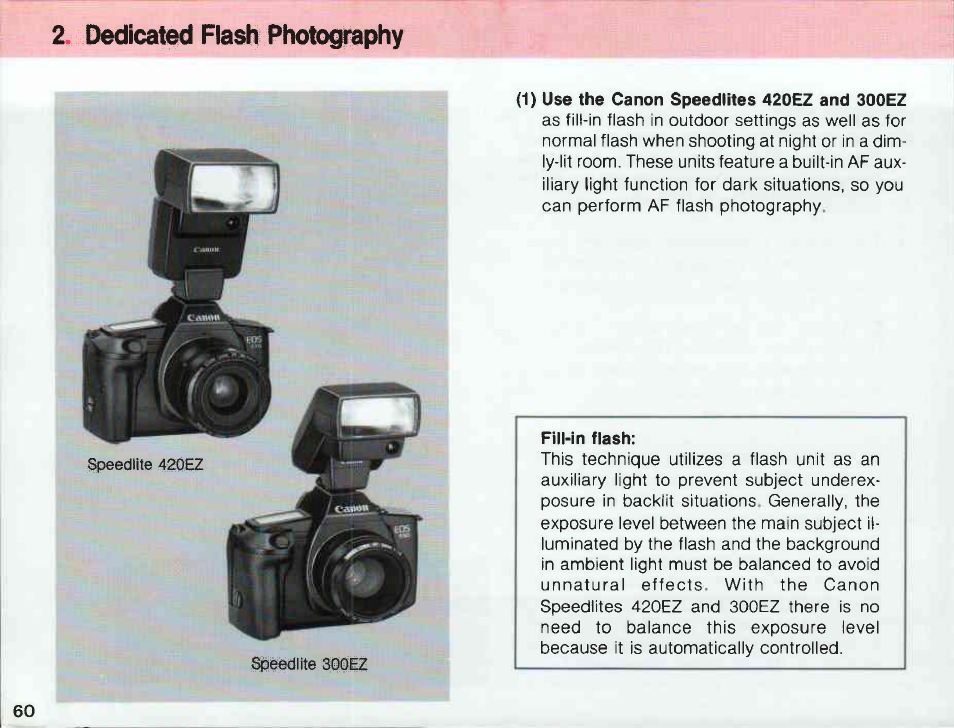 2. Dedicated Flash Photography

Speedlite 420EZ

Speedlite 300EZ

(1) Use the Canon Speedlites 420EZ and 300EZ as fill-in flash in outdoor settings as well as for normal flash when shooting at night or in a dimly-lit room. These units feature a built-in AF auxiliary light function for dark situations, so you can perform AF flash photography.

Fill-in flash:
This technique utilizes a flash unit as an auxiliary light to prevent subject underexposure in backlit situations. Generally, the exposure level between the main subject illuminated by the flash and the background in ambient light must be balanced to avoid unnatural effects. With the Canon Speedlites 420EZ and 300EZ there is no need to balance this exposure level because it is automatically controlled.

60